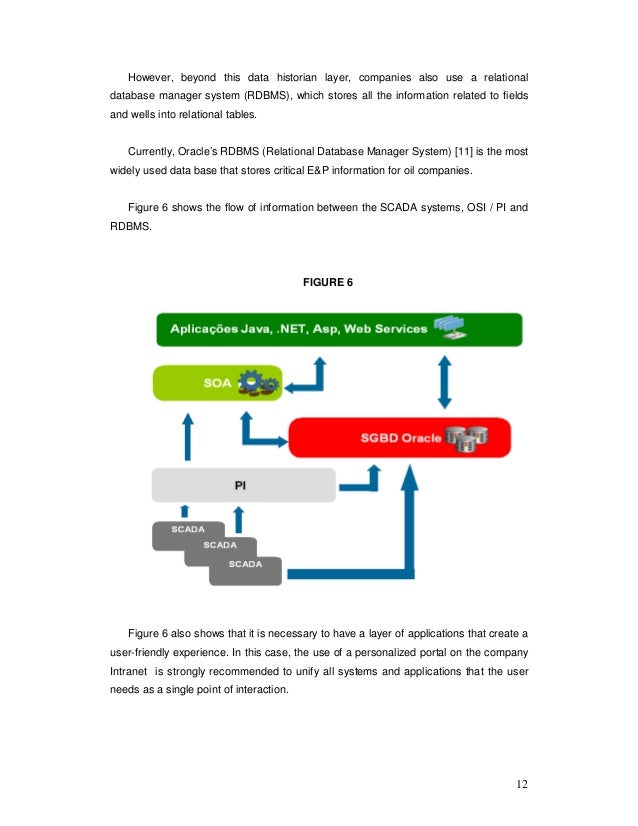 However, beyond this data historian layer, companies also use a relational database manager system (RDBMS), which stores all the information related to fields and wells into relational tables.

Currently, Oracle's RDBMS (Relational Database Manager System) [11] is the most widely used data base that stores critical E&P information for oil companies.

Figure 6 shows the flow of information between the SCADA systems, OSI / PI and RDBMS.

FIGURE 6

Aplicações Java, .NET, Asp, Web Services

SOA

SGBD Oracle

PI

SCADA

SCADA

SCADA

Figure 6 also shows that it is necessary to have a layer of applications that create a user-friendly experience. In this case, the use of a personalized portal on the company Intranet is strongly recommended to unify all systems and applications that the user needs as a single point of interaction.

12